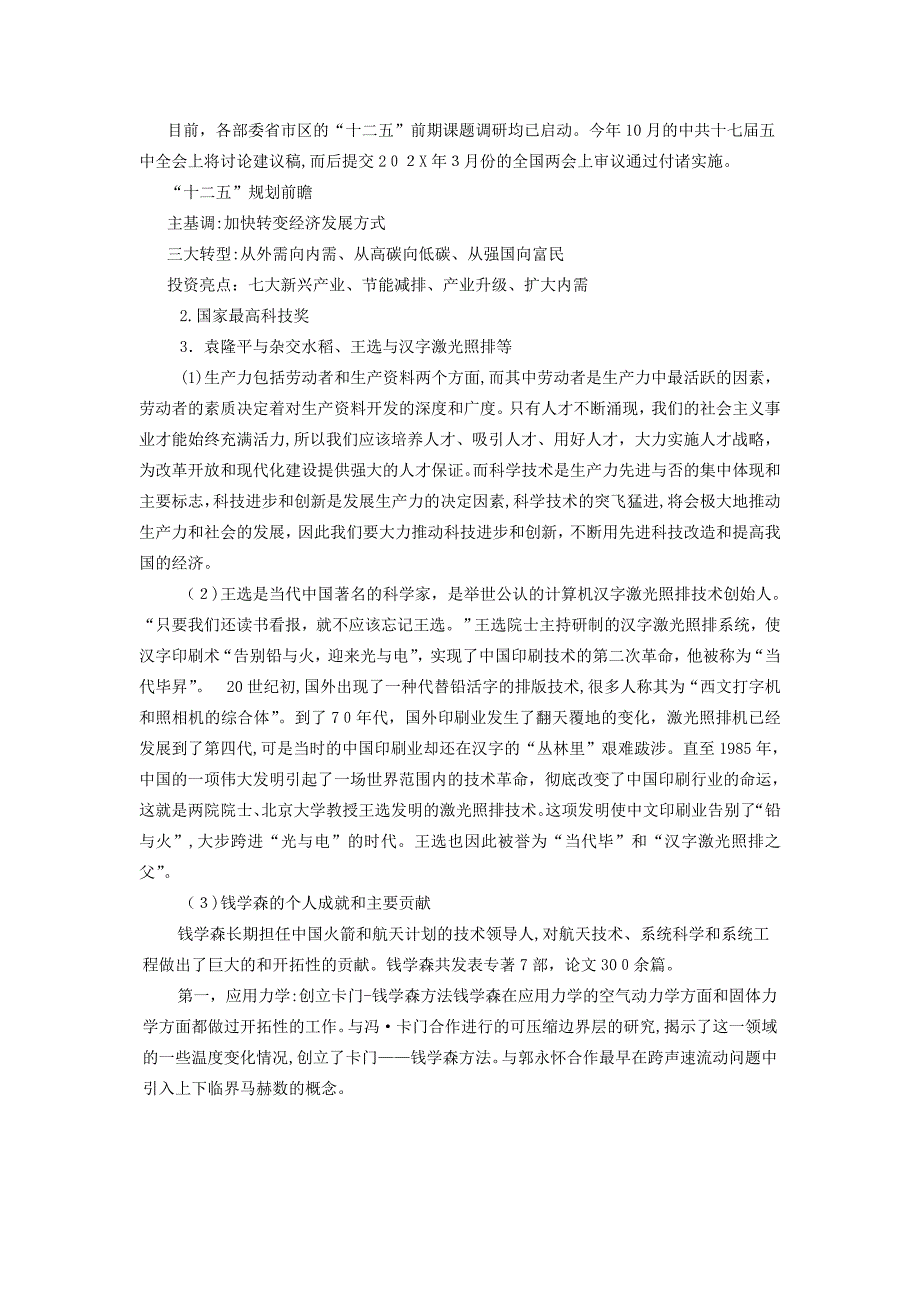 目前，各部委省市区的“十二五”前期课题调研均已启动。今年10月的中共十七届五中全会上将讨论建议稿,而后提交２０２X年３月份的全国两会上审议通过付诸实施。

“十二五”规划前瞻

主基调:加快转变经济发展方式

三大转型:从外需向内需、从高碳向低碳、从强国向富民

投资亮点：七大新兴产业、节能减排、产业升级、扩大内需

2.国家最高科技奖

3．袁隆平与杂交水稻、王选与汉字激光照排等

(1)生产力包括劳动者和生产资料两个方面,而其中劳动者是生产力中最活跃的因素，劳动者的素质决定着对生产资料开发的深度和广度。只有人才不断涌现，我们的社会主义事业才能始终充满活力,所以我们应该培养人才、吸引人才、用好人才，大力实施人才战略，为改革开放和现代化建设提供强大的人才保证。而科学技术是生产力先进与否的集中体现和主要标志,科技进步和创新是发展生产力的决定因素,科学技术的突飞猛进，将会极大地推动生产力和社会的发展，因此我们要大力推动科技进步和创新，不断用先进科技改造和提高我国的经济。

（2)王选是当代中国著名的科学家，是举世公认的计算机汉字激光照排技术创始人。“只要我们还读书看报，就不应该忘记王选。”王选院士主持研制的汉字激光照排系统，使汉字印刷术“告别铅与火，迎来光与电”，实现了中国印刷技术的第二次革命，他被称为“当代毕昇”。 20世纪初，国外出现了一种代替铅活字的排版技术，很多人称其为“西文打字机和照相机的综合体”。到了７0年代，国外印刷业发生了翻天覆地的变化，激光照排机已经发展到了第四代,可是当时的中国印刷业却还在汉字的“丛林里”艰难跋涉。直至1985年，中国的一项伟大发明引起了一场世界范围内的技术革命，彻底改变了中国印刷行业的命运，这就是两院院士、北京大学教授王选发明的激光照排技术。这项发明使中文印刷业告别了“铅与火”,大步跨进“光与电”的时代。王选也因此被誉为“当代毕”和“汉字激光照排之父”。

（3)钱学森的个人成就和主要贡献

钱学森长期担任中国火箭和航天计划的技术领导人,对航天技术、系统科学和系统工程做出了巨大的和开拓性的贡献。钱学森共发表专著７部，论文３0０余篇。

第一，应用力学:创立卡门-钱学森方法钱学森在应用力学的空气动力学方面和固体力学方面都做过开拓性的工作。与冯·卡门合作进行的可压缩边界层的研究，揭示了这一领域的一些温度变化情况,创立了卡门——钱学森方法。与郭永怀合作最早在跨声速流动问题中引入上下临界马赫数的概念。